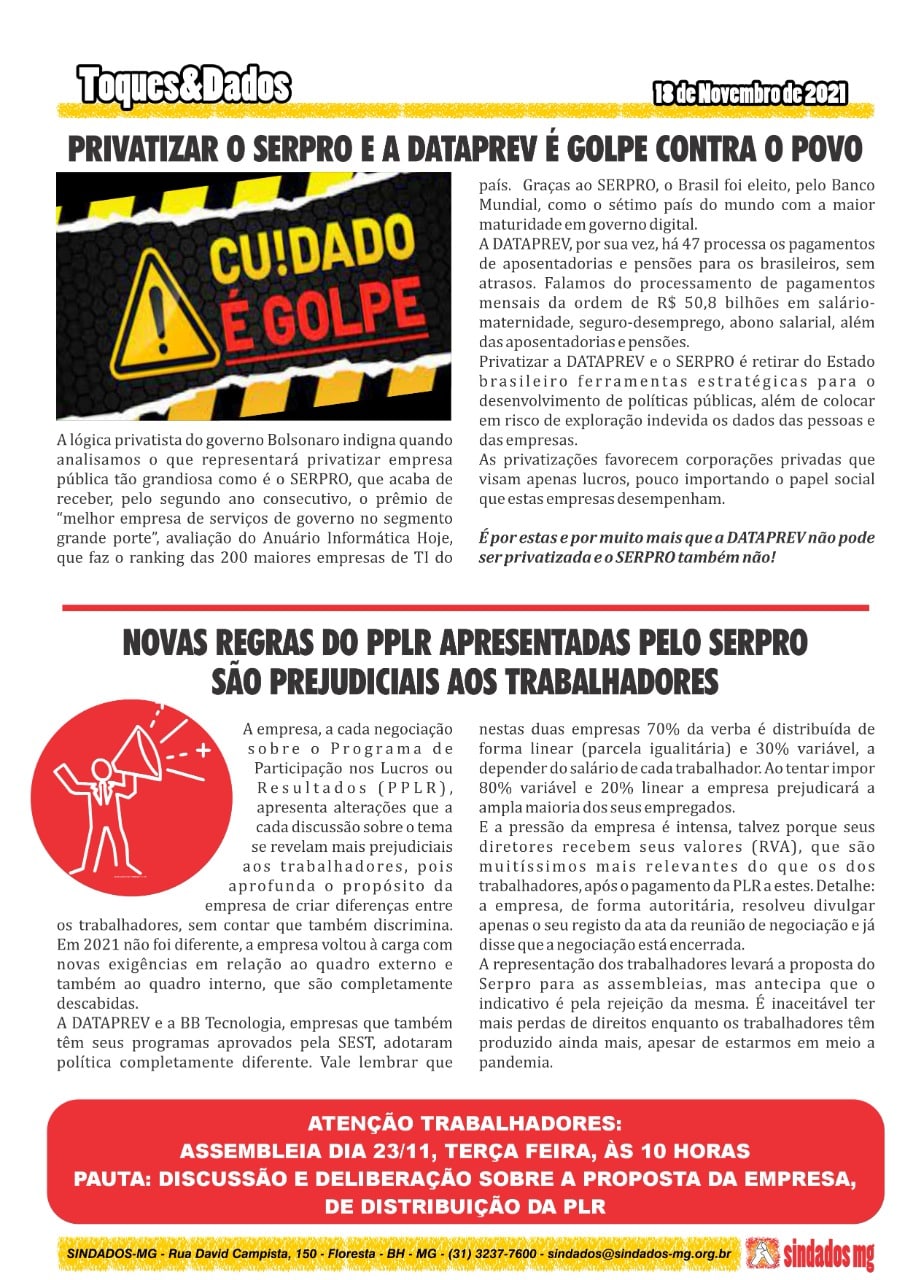 Toques&Dados

18 de Novembro de 2021

PRIVATIZAR O SERPRO E A DATAPREV É GOLPE CONTRA O POVO

CU!DADO É GOLPE

A lógica privatista do governo Bolsonaro indigna quando analisamos o que representará privatizar empresa pública tão grandiosa como é o SERPRO, que acaba de receber, pelo segundo ano consecutivo, o prêmio de "melhor empresa de serviços de governo no segmento grande porte", avaliação do Anuário Informática Hoje, que faz o ranking das 200 maiores empresas de TI do país. Graças ao SERPRO, o Brasil foi eleito, pelo Banco Mundial, como o sétimo país do mundo com a maior maturidade em governo digital.

A DATAPREV, por sua vez, há 47 processa os pagamentos de aposentadorias e pensões para os brasileiros, sem atrasos. Falamos do processamento de pagamentos mensais da ordem de R$ 50,8 bilhões em salário-maternidade, seguro-desemprego, abono salarial, além das aposentadorias e pensões.

Privatizar a DATAPREV e o SERPRO é retirar do Estado brasileiro ferramentas estratégicas para o desenvolvimento de políticas públicas, além de colocar em risco de exploração indevida os dados das pessoas e das empresas.

As privatizações favorecem corporações privadas que visam apenas lucros, pouco importando o papel social que estas empresas desempenham.

É por estas e por muito mais que a DATAPREV não pode ser privatizada e o SERPRO também não!

NOVAS REGRAS DO PPLR APRESENTADAS PELO SERPRO SÃO PREJUDICIAIS AOS TRABALHADORES

A empresa, a cada negociação sobre o Programa de Participação nos Lucros ou Resultados (PPLR), apresenta alterações que a cada discussão sobre o tema se revelam mais prejudiciais aos trabalhadores, pois aprofunda o propósito da empresa de criar diferenças entre os trabalhadores, sem contar que também discrimina. Em 2021 não foi diferente, a empresa voltou à carga com novas exigências em relação ao quadro externo e também ao quadro interno, que são completamente descabidas.

A DATAPREV e a BB Tecnologia, empresas que também têm seus programas aprovados pela SEST, adotaram política completamente diferente. Vale lembrar que nestas duas empresas 70% da verba é distribuída de forma linear (parcela igualitária) e 30% variável, a depender do salário de cada trabalhador. Ao tentar impor 80% variável e 20% linear a empresa prejudicará a ampla maioria dos seus empregados.

E a pressão da empresa é intensa, talvez porque seus diretores recebem seus valores (RVA), que são muitíssimos mais relevantes do que os dos trabalhadores, após o pagamento da PLR a estes. Detalhe: a empresa, de forma autoritária, resolveu divulgar apenas o seu registo da ata da reunião de negociação e já disse que a negociação está encerrada.

A representação dos trabalhadores levará a proposta do Serpro para as assembleias, mas antecipa que o indicativo é pela rejeição da mesma. É inaceitável ter mais perdas de direitos enquanto os trabalhadores têm produzido ainda mais, apesar de estarmos em meio a pandemia.

ATENÇÃO TRABALHADORES:
ASSEMBLEIA DIA 23/11, TERÇA FEIRA, ÀS 10 HORAS
PAUTA: DISCUSSÃO E DELIBERAÇÃO SOBRE A PROPOSTA DA EMPRESA, DE DISTRIBUIÇÃO DA PLR

SINDADOS-MG - Rua David Campista, 150 - Floresta - BH - MG - (31) 3237-7600 - sindados@sindados-mg.org.br

sindados mg